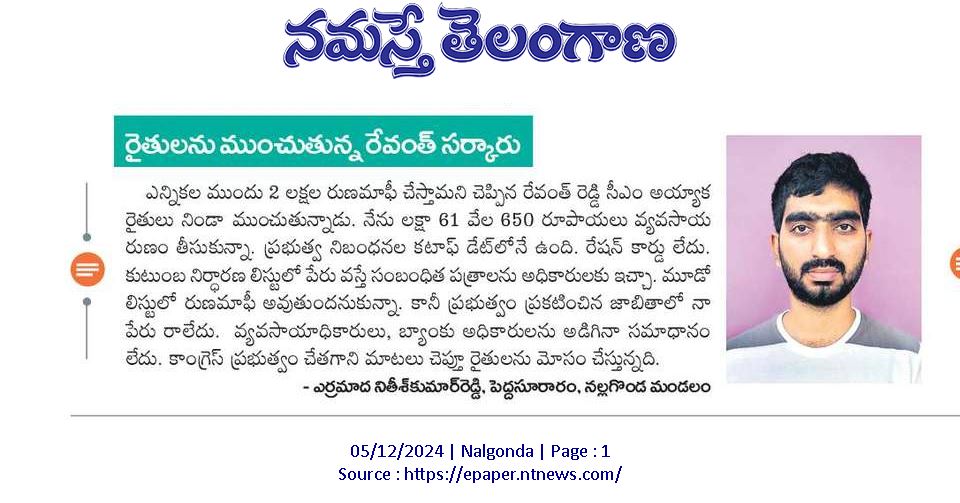 నమస్తే తెలంగాణ

రైతులను ముంచుతున్న రేవంత్ సర్కారు

ఎన్నికల ముందు 2 లక్షల రుణమాఫీ చేస్తామని చెప్పిన రేవంత్ రెడ్డి సీఎం అయ్యాక రైతులు నిండా ముంచుతున్నాడు. నేను లక్షా 61 వేల 650 రూపాయలు వ్యవసాయ రుణం తీసుకున్నా. ప్రభుత్వ నిబంధనల కటాఫ్ డేట్‌లోనే ఉంది. రేషన్ కార్డు లేదు. కుటుంబ నిర్ధారణ లిస్టులో పేరు వస్తే సంబంధిత పత్రాలను అధికారులకు ఇచ్చా. మూడో లిస్టులో రుణమాఫీ అవుతుందనుకున్నా. కానీ ప్రభుత్వం ప్రకటించిన జాబితాలో నా పేరు రాలేదు. వ్యవసాయాధికారులు, బ్యాంకు అధికారులను అడిగినా సమాధానం లేదు. కాంగ్రెస్ ప్రభుత్వం చేతగాని మాటలు చెప్తూ రైతులను మోసం చేస్తున్నది.

- ఎర్రమాద నితీశ్‌కుమార్‌రెడ్డి, పెద్దసూరారం, నల్లగొండ మండలం

05/12/2024 | Nalgonda | Page : 1
Source : https://epaper.ntnews.com/